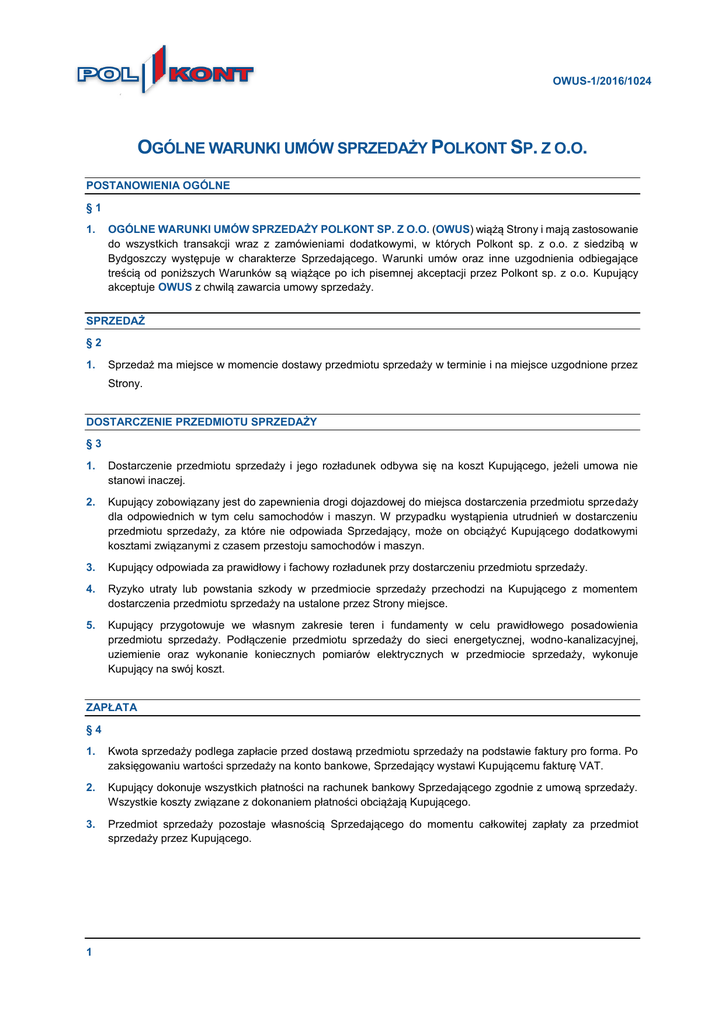 POL KONT

OWUS-1/2016/1024

OGÓLNE WARUNKI UMÓW SPRZEDAŻY POLKONT SP. Z O.O.

POSTANOWIENIA OGÓLNE

§ 1

1. OGÓLNE WARUNKI UMÓW SPRZEDAŻY POLKONT SP. Z O.O. (OWUS) wiążą Strony i mają zastosowanie do wszystkich transakcji wraz z zamówieniami dodatkowymi, w których Polkont sp. z o.o. z siedzibą w Bydgoszczy występuje w charakterze Sprzedającego. Warunki umów oraz inne uzgodnienia odbiegające treścią od poniższych Warunków są wiążące po ich pisemnej akceptacji przez Polkont sp. z o.o. Kupujący akceptuje OWUS z chwilą zawarcia umowy sprzedaży.

SPRZEDAŻ

§ 2

1. Sprzedaż ma miejsce w momencie dostawy przedmiotu sprzedaży w terminie i na miejsce uzgodnione przez Strony.

DOSTARCZENIE PRZEDMIOTU SPRZEDAŻY

§ 3

1. Dostarczenie przedmiotu sprzedaży i jego rozładunek odbywa się na koszt Kupującego, jeżeli umowa nie stanowi inaczej.

2. Kupujący zobowiązany jest do zapewnienia drogi dojazdowej do miejsca dostarczenia przedmiotu sprzedaży dla odpowiednich w tym celu samochodów i maszyn. W przypadku wystąpienia utrudnień w dostarczeniu przedmiotu sprzedaży, za które nie odpowiada Sprzedający, może on obciążyć Kupującego dodatkowymi kosztami związanymi z czasem przestoju samochodów i maszyn.

3. Kupujący odpowiada za prawidłowy i fachowy rozładunek przy dostarczeniu przedmiotu sprzedaży.

4. Ryzyko utraty lub powstania szkody w przedmiocie sprzedaży przechodzi na Kupującego z momentem dostarczenia przedmiotu sprzedaży na ustalone przez Strony miejsce.

5. Kupujący przygotowuje we własnym zakresie teren i fundamenty w celu prawidłowego posadowienia przedmiotu sprzedaży. Podłączenie przedmiotu sprzedaży do sieci energetycznej, wodno-kanalizacyjnej, uziemienie oraz wykonanie koniecznych pomiarów elektrycznych w przedmiocie sprzedaży, wykonuje Kupujący na swój koszt.

ZAPŁATA

§ 4

1. Kwota sprzedaży podlega zapłacie przed dostawą przedmiotu sprzedaży na podstawie faktury pro forma. Po zaksięgowaniu wartości sprzedaży na konto bankowe, Sprzedający wystawi Kupującemu fakturę VAT.

2. Kupujący dokonuje wszystkich płatności na rachunek bankowy Sprzedającego zgodnie z umową sprzedaży. Wszystkie koszty związane z dokonaniem płatności obciążają Kupującego.

3. Przedmiot sprzedaży pozostaje własnością Sprzedającego do momentu całkowitej zapłaty za przedmiot sprzedaży przez Kupującego.

1